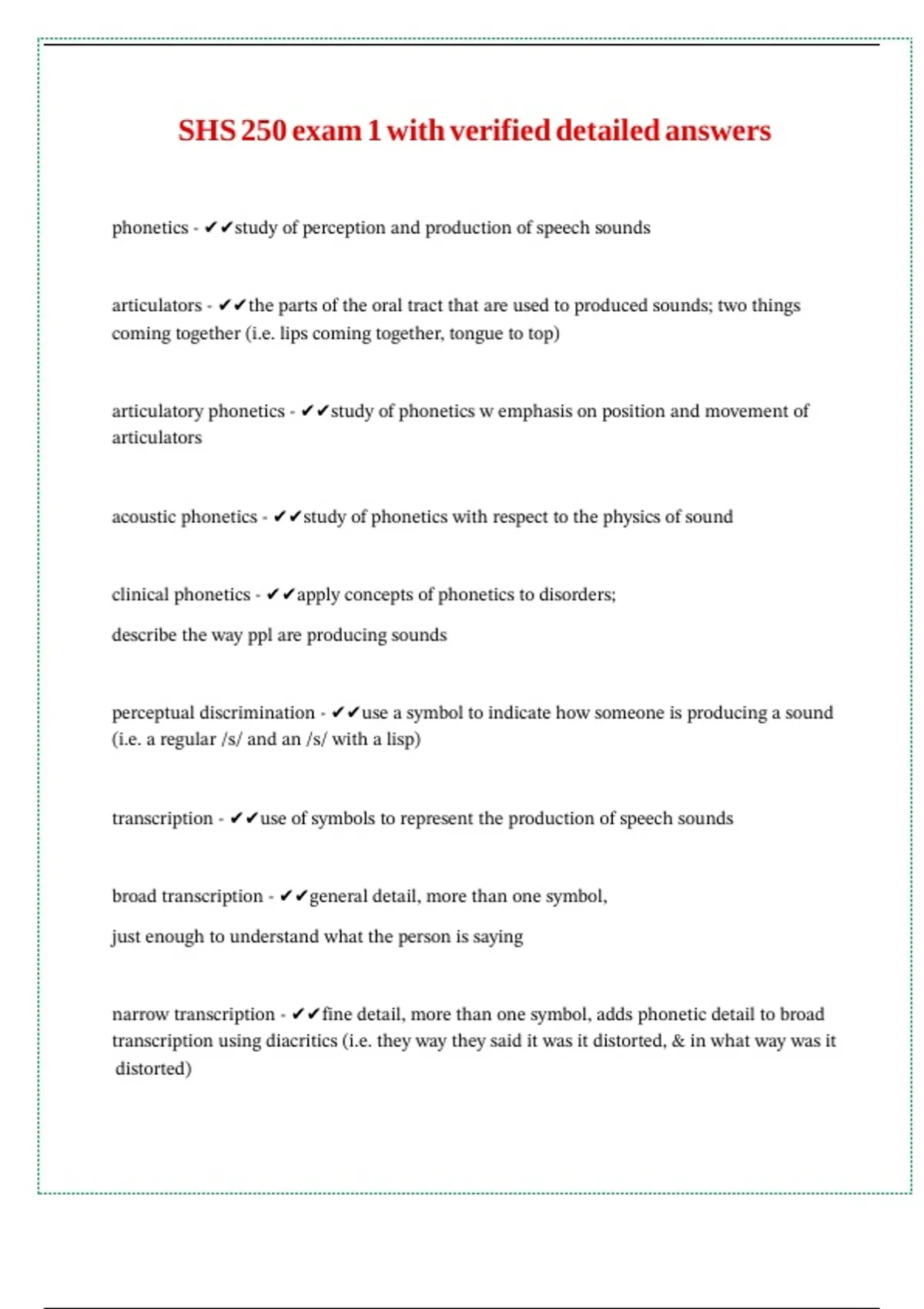 SHS 250 exam 1 with verified detailed answers

phonetics - ✔✔study of perception and production of speech sounds

articulators - ✔✔the parts of the oral tract that are used to produced sounds; two things coming together (i.e. lips coming together, tongue to top)

articulatory phonetics - ✔✔study of phonetics w emphasis on position and movement of articulators

acoustic phonetics - ✔✔study of phonetics with respect to the physics of sound

clinical phonetics - ✔✔apply concepts of phonetics to disorders;

describe the way ppl are producing sounds

perceptual discrimination - ✔✔use a symbol to indicate how someone is producing a sound (i.e. a regular /s/ and an /s/ with a lisp)

transcription - ✔✔use of symbols to represent the production of speech sounds

broad transcription - ✔✔general detail, more than one symbol,

just enough to understand what the person is saying

narrow transcription - ✔✔fine detail, more than one symbol, adds phonetic detail to broad transcription using diacritics (i.e. they way they said it was it distorted, & in what way was it distorted)